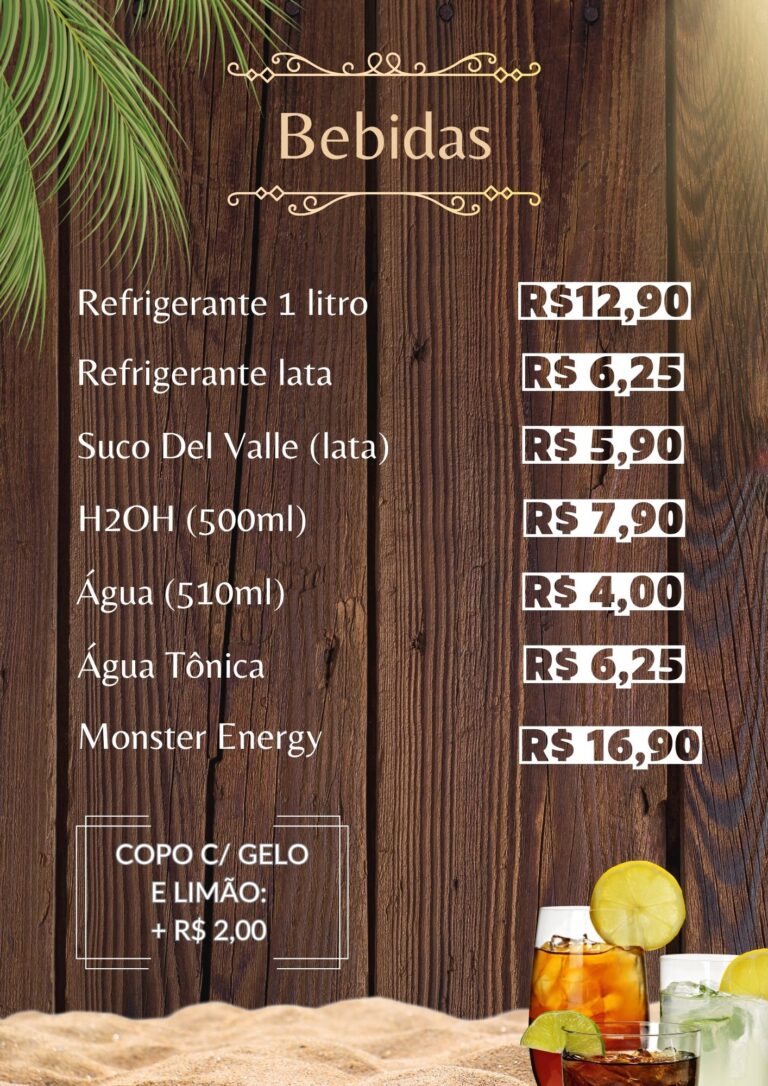 Bebidas

Refrigerante 1 litro R$12,90

Refrigerante lata R$ 6,25

Suco Del Valle (lata) R$ 5,90

H2OH (500ml) R$ 7,90

Água (510ml) R$ 4,00

Água Tônica R$ 6,25

Monster Energy R$ 16,90

COPO C/ GELO
E LIMÃO:
+ R$ 2,00